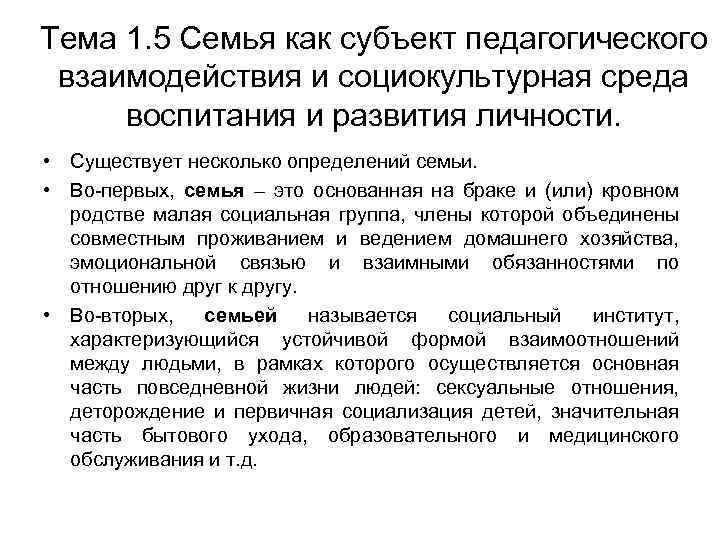 Тема 1.5 Семья как субъект педагогического взаимодействия и социокультурная среда воспитания и развития личности.

• Существует несколько определений семьи.

• Во-первых, семья – это основанная на браке и (или) кровном родстве малая социальная группа, члены которой объединены совместным проживанием и ведением домашнего хозяйства, эмоциональной связью и взаимными обязанностями по отношению друг к другу.

• Во-вторых, семьей называется социальный институт, характеризующийся устойчивой формой взаимоотношений между людьми, в рамках которого осуществляется основная часть повседневной жизни людей: сексуальные отношения, деторождение и первичная социализация детей, значительная часть бытового ухода, образовательного и медицинского обслуживания и т.д.